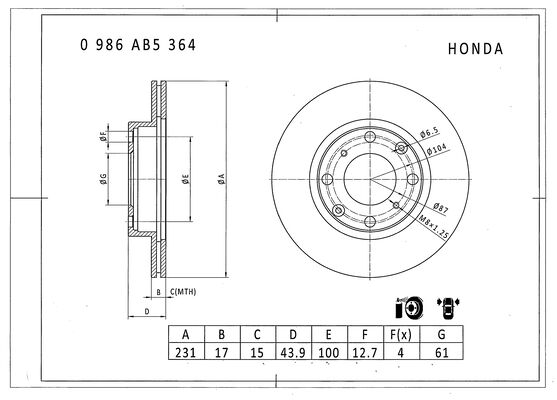 0 986 AB5 364

HONDA

ØF

ØG

ØE

ØA

B

C(MTH)

D

Ø6.5

Ø104

Ø87

M8×1.25

| A | B | C | D | E | F | F(x) | G |
|---|---|---|---|---|---|---|---|
| 231 | 17 | 15 | 43.9 | 100 | 12.7 | 4 | 61 |